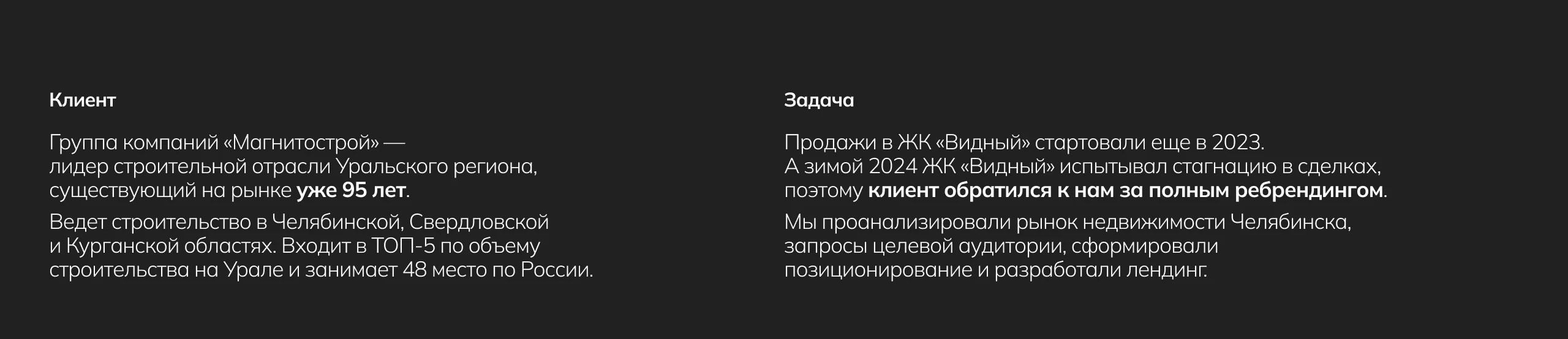 Клиент

Группа компаний «Магнитострой» — лидер строительной отрасли Уральского региона, существующий на рынке уже 95 лет.

Ведет строительство в Челябинской, Свердловской и Курганской областях. Входит в ТОП-5 по объему строительства на Урале и занимает 48 место по России.

Задача

Продажи в ЖК «Видный» стартовали еще в 2023. А зимой 2024 ЖК «Видный» испытывал стагнацию в сделках, поэтому клиент обратился к нам за полным ребрендингом.

Мы проанализировали рынок недвижимости Челябинска, запросы целевой аудитории, сформировали позиционирование и разработали лендинг.